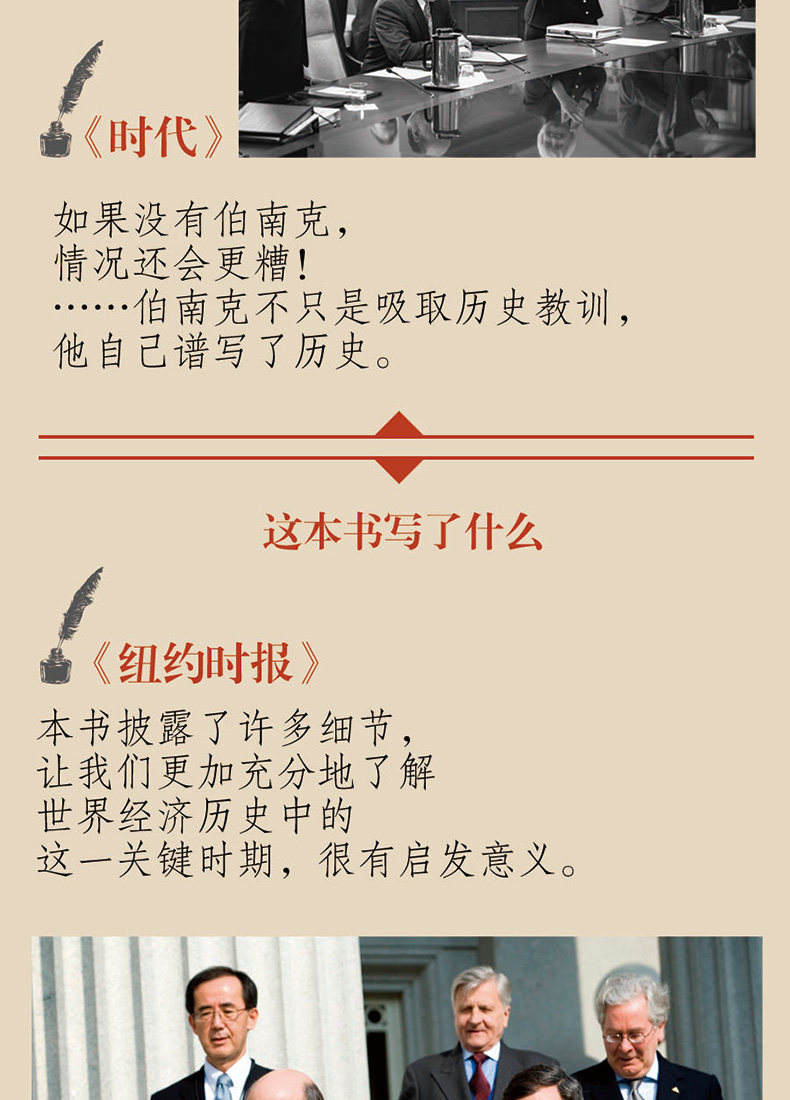 《时代》

如果没有伯南克，
情况还会更糟！
……伯南克不只是吸取历史教训，
他自己谱写了历史。

这本书写了什么

《纽约时报》

本书披露了许多细节，
让我们更加充分地了解
世界经济历史中的
这一关键时期，很有启发意义。